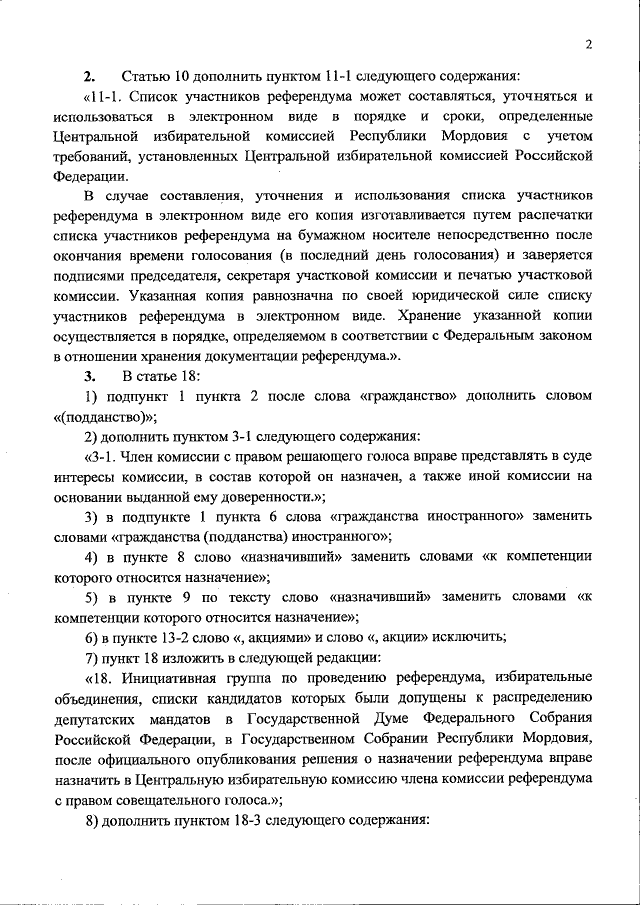 2

2. Статью 10 дополнить пунктом 11-1 следующего содержания:

«11-1. Список участников референдума может составляться, уточняться и использоваться в электронном виде в порядке и сроки, определенные Центральной избирательной комиссией Республики Мордовия с учетом требований, установленных Центральной избирательной комиссией Российской Федерации.

В случае составления, уточнения и использования списка участников референдума в электронном виде его копия изготавливается путем распечатки списка участников референдума на бумажном носителе непосредственно после окончания времени голосования (в последний день голосования) и заверяется подписями председателя, секретаря участковой комиссии и печатью участковой комиссии. Указанная копия равнозначна по своей юридической силе списку участников референдума в электронном виде. Хранение указанной копии осуществляется в порядке, определяемом в соответствии с Федеральным законом в отношении хранения документации референдума.».

3. В статье 18:

1) подпункт 1 пункта 2 после слова «гражданство» дополнить словом «(подданство)»;

2) дополнить пунктом 3-1 следующего содержания:

«3-1. Член комиссии с правом решающего голоса вправе представлять в суде интересы комиссии, в состав которой он назначен, а также иной комиссии на основании выданной ему доверенности.»;

3) в подпункте 1 пункта 6 слова «гражданства иностранного» заменить словами «гражданства (подданства) иностранного»;

4) в пункте 8 слово «назначивший» заменить словами «к компетенции которого относится назначение»;

5) в пункте 9 по тексту слово «назначивший» заменить словами «к компетенции которого относится назначение»;

6) в пункте 13-2 слово «, акциями» и слово «, акции» исключить;

7) пункт 18 изложить в следующей редакции:

«18. Инициативная группа по проведению референдума, избирательные объединения, списки кандидатов которых были допущены к распределению депутатских мандатов в Государственной Думе Федерального Собрания Российской Федерации, в Государственном Собрании Республики Мордовия, после официального опубликования решения о назначении референдума вправе назначить в Центральную избирательную комиссию члена комиссии референдума с правом совещательного голоса.»;

8) дополнить пунктом 18-3 следующего содержания: